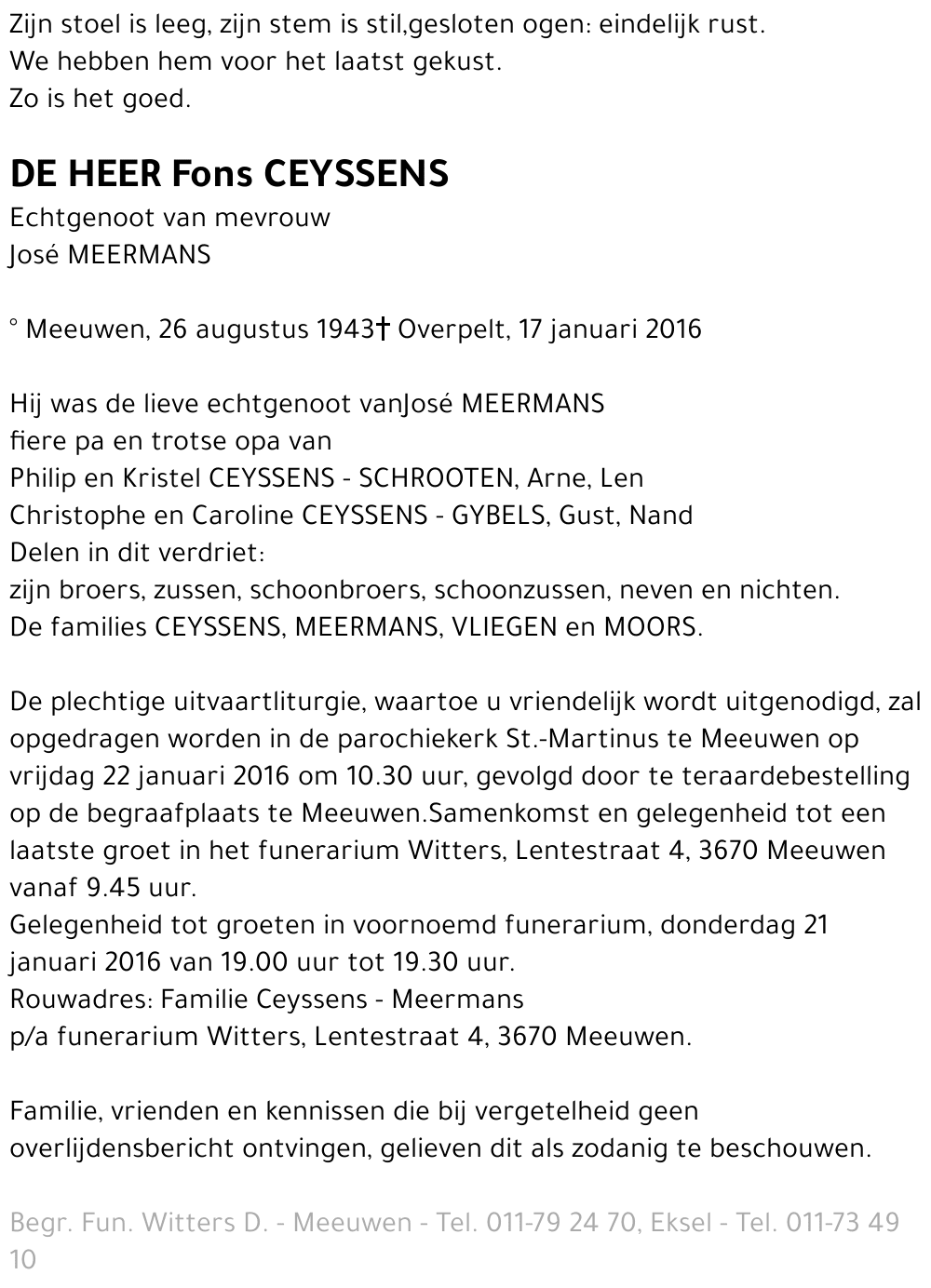 Zijn stoel is leeg, zijn stem is stil,gesloten ogen: eindelijk rust.
We hebben hem voor het laatst gekust.
Zo is het goed.

DE HEER Fons CEYSSENS
Echtgenoot van mevrouw
José MEERMANS

° Meeuwen, 26 augustus 1943† Overpelt, 17 januari 2016

Hij was de lieve echtgenoot vanJosé MEERMANS
fiere pa en trotse opa van
Philip en Kristel CEYSSENS - SCHROOTEN, Arne, Len
Christophe en Caroline CEYSSENS - GYBELS, Gust, Nand
Delen in dit verdriet:
zijn broers, zussen, schoonbroers, schoonzussen, neven en nichten.
De families CEYSSENS, MEERMANS, VLIEGEN en MOORS.

De plechtige uitvaartliturgie, waartoe u vriendelijk wordt uitgenodigd, zal opgedragen worden in de parochiekerk St.-Martinus te Meeuwen op vrijdag 22 januari 2016 om 10.30 uur, gevolgd door te teraardebestelling op de begraafplaats te Meeuwen.Samenkomst en gelegenheid tot een laatste groet in het funerarium Witters, Lentestraat 4, 3670 Meeuwen vanaf 9.45 uur.
Gelegenheid tot groeten in voornoemd funerarium, donderdag 21 januari 2016 van 19.00 uur tot 19.30 uur.
Rouwadres: Familie Ceyssens - Meermans
p/a funerarium Witters, Lentestraat 4, 3670 Meeuwen.

Familie, vrienden en kennissen die bij vergetelheid geen overlijdensbericht ontvingen, gelieven dit als zodanig te beschouwen.

Begr. Fun. Witters D. - Meeuwen - Tel. 011-79 24 70, Eksel - Tel. 011-73 49 10